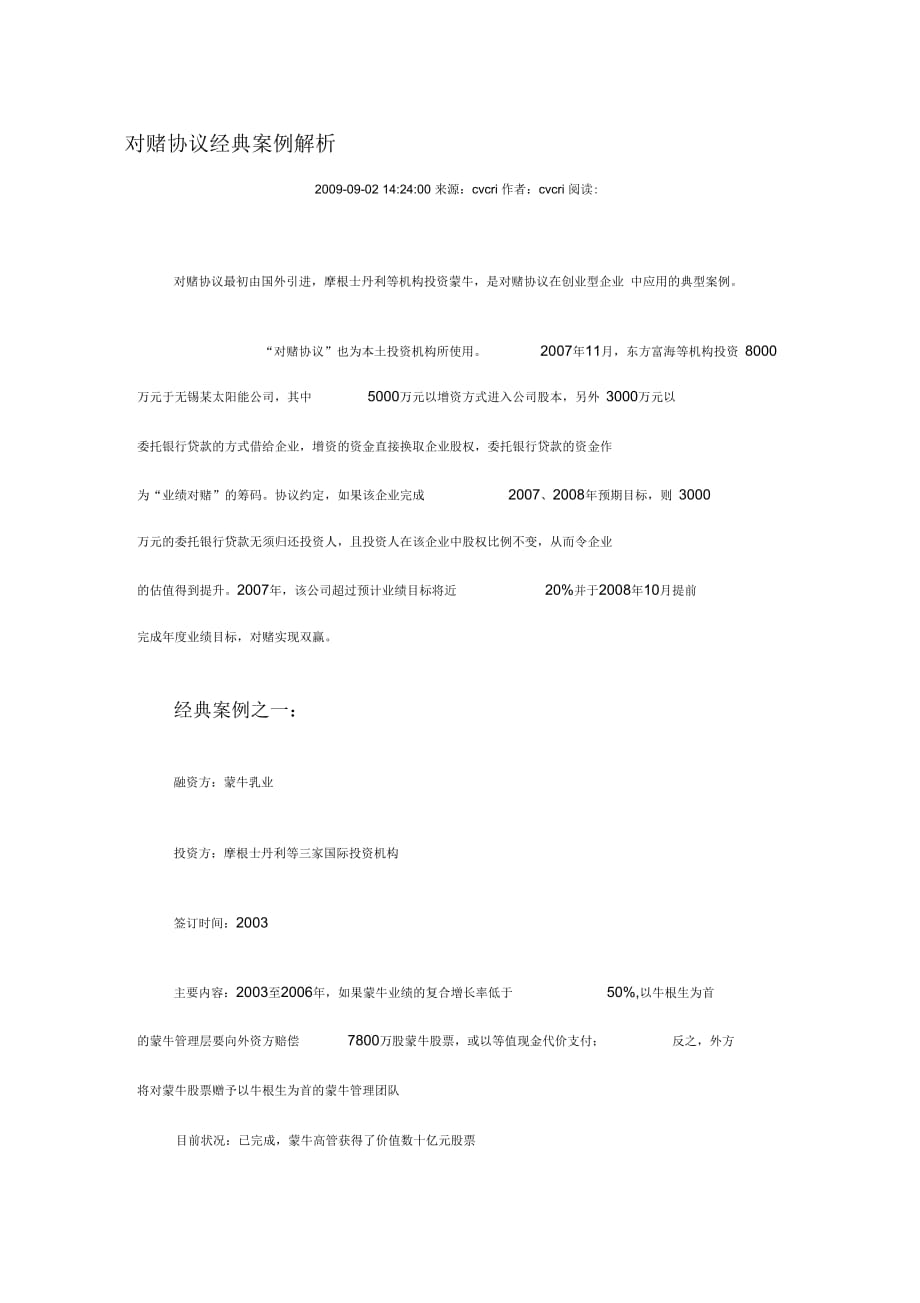 对赌协议经典案例解析

2009-09-02 14:24:00 来源：cvcri 作者：cvcri 阅读：

对赌协议最初由国外引进，摩根士丹利等机构投资蒙牛，是对赌协议在创业型企业 中应用的典型案例。

“对赌协议”也为本土投资机构所使用。 2007年11月，东方富海等机构投资 8000万元于无锡某太阳能公司，其中 5000万元以增资方式进入公司股本，另外 3000万元以委托银行贷款的方式借给企业，增资的资金直接换取企业股权，委托银行贷款的资金作为“业绩对赌”的筹码。协议约定，如果该企业完成 2007、2008年预期目标，则 3000万元的委托银行贷款无须归还投资人，且投资人在该企业中股权比例不变，从而令企业的估值得到提升。2007年，该公司超过预计业绩目标将近 20%并于2008年10月提前完成年度业绩目标，对赌实现双赢。

经典案例之一：

融资方：蒙牛乳业

投资方：摩根士丹利等三家国际投资机构

签订时间：2003

主要内容：2003至2006年，如果蒙牛业绩的复合增长率低于 50%,以牛根生为首的蒙牛管理层要向外资方赔偿 7800万股蒙牛股票，或以等值现金代价支付； 反之，外方将对蒙牛股票赠予以牛根生为首的蒙牛管理团队

目前状况：已完成，蒙牛高管获得了价值数十亿元股票